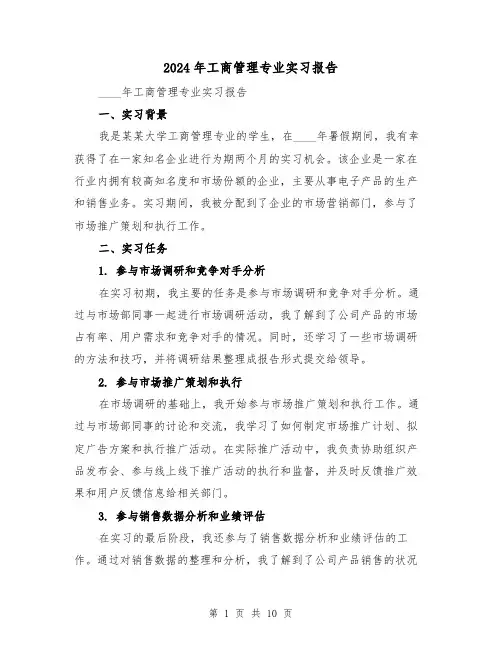 2024年工商管理专业实习报告

____年工商管理专业实习报告

一、实习背景

我是某某大学工商管理专业的学生，在____年暑假期间，我有幸获得了在一家知名企业进行为期两个月的实习机会。该企业是一家在行业内拥有较高知名度和市场份额的企业，主要从事电子产品的生产和销售业务。实习期间，我被分配到了企业的市场营销部门，参与了市场推广策划和执行工作。

二、实习任务

1. 参与市场调研和竞争对手分析

在实习初期，我主要的任务是参与市场调研和竞争对手分析。通过与市场部同事一起进行市场调研活动，我了解到了公司产品的市场占有率、用户需求和竞争对手的情况。同时，还学习了一些市场调研的方法和技巧，并将调研结果整理成报告形式提交给领导。

2. 参与市场推广策划和执行

在市场调研的基础上，我开始参与市场推广策划和执行工作。通过与市场部同事的讨论和交流，我学习了如何制定市场推广计划、拟定广告方案和执行推广活动。在实际推广活动中，我负责协助组织产品发布会、参与线上线下推广活动的执行和监督，并及时反馈推广效果和用户反馈信息给相关部门。

3. 参与销售数据分析和业绩评估

在实习的最后阶段，我还参与了销售数据分析和业绩评估的工作。通过对销售数据的整理和分析，我了解到了公司产品销售的状况

第 1 页 共 10 页